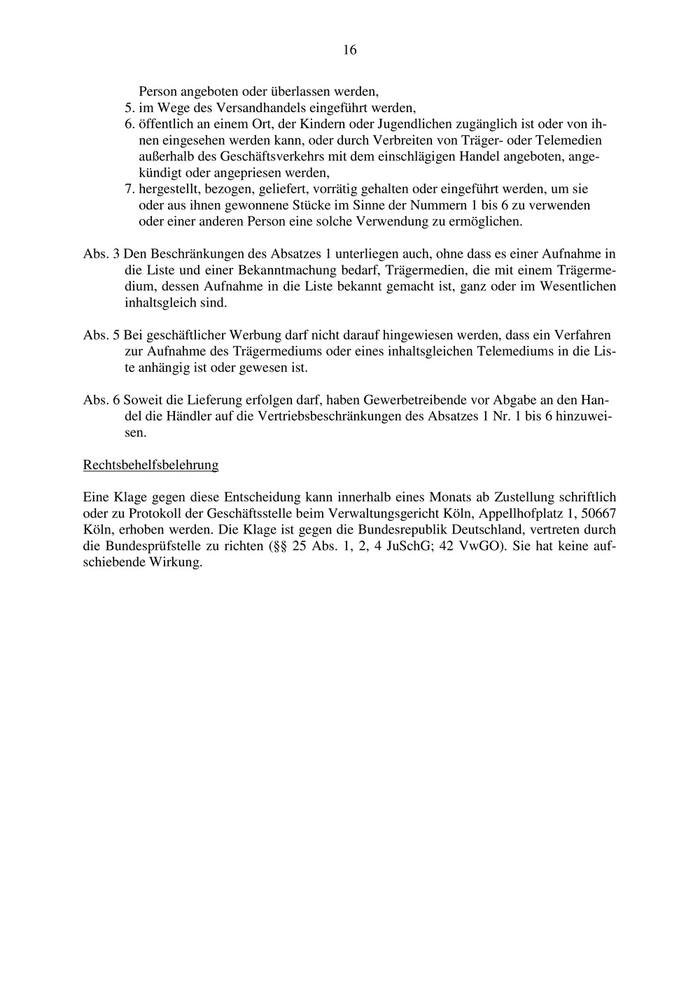 16

Person angeboten oder überlassen werden,
5. im Wege des Versandhandels eingeführt werden,
6. öffentlich an einem Ort, der Kindern oder Jugendlichen zugänglich ist oder von ihnen eingesehen werden kann, oder durch Verbreiten von Träger- oder Telemedien außerhalb des Geschäftsverkehrs mit dem einschlägigen Handel angeboten, angekündigt oder angepriesen werden,
7. hergestellt, bezogen, geliefert, vorrätig gehalten oder eingeführt werden, um sie oder aus ihnen gewonnene Stücke im Sinne der Nummern 1 bis 6 zu verwenden oder einer anderen Person eine solche Verwendung zu ermöglichen.

Abs. 3 Den Beschränkungen des Absatzes 1 unterliegen auch, ohne dass es einer Aufnahme in die Liste und einer Bekanntmachung bedarf, Trägermedien, die mit einem Trägermedium, dessen Aufnahme in die Liste bekannt gemacht ist, ganz oder im Wesentlichen inhaltsgleich sind.

Abs. 5 Bei geschäftlicher Werbung darf nicht darauf hingewiesen werden, dass ein Verfahren zur Aufnahme des Trägermediums oder eines inhaltsgleichen Telemediums in die Liste anhängig ist oder gewesen ist.

Abs. 6 Soweit die Lieferung erfolgen darf, haben Gewerbetreibende vor Abgabe an den Handel die Händler auf die Vertriebsbeschränkungen des Absatzes 1 Nr. 1 bis 6 hinzuweisen.

Rechtsbehelfsbelehrung

Eine Klage gegen diese Entscheidung kann innerhalb eines Monats ab Zustellung schriftlich oder zu Protokoll der Geschäftsstelle beim Verwaltungsgericht Köln, Appellhofplatz 1, 50667 Köln, erhoben werden. Die Klage ist gegen die Bundesrepublik Deutschland, vertreten durch die Bundesprüfstelle zu richten (§§ 25 Abs. 1, 2, 4 JuSchG; 42 VwGO). Sie hat keine aufschiebende Wirkung.